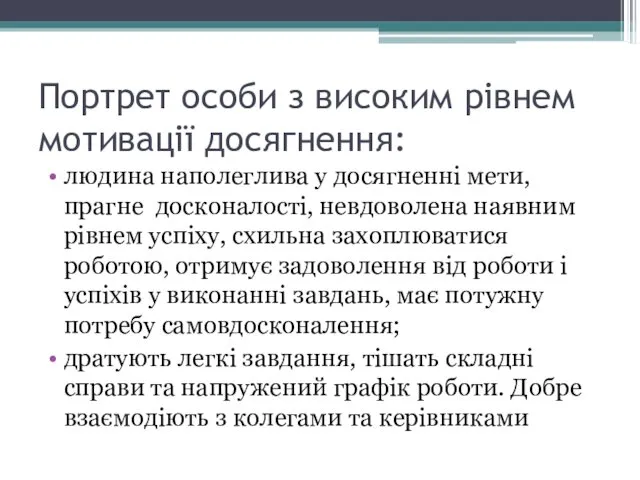 Портрет особи з високим рівнем мотивації досягнення:

• людина наполеглива у досягненні мети, прагне досконалості, невдоволена наявним рівнем успіху, схильна захоплюватися роботою, отримує задоволення від роботи і успіхів у виконанні завдань, має потужну потребу самовдосконалення;
• дратують легкі завдання, тішать складні справи та напружений графік роботи. Добре взаємодіють з колегами та керівниками